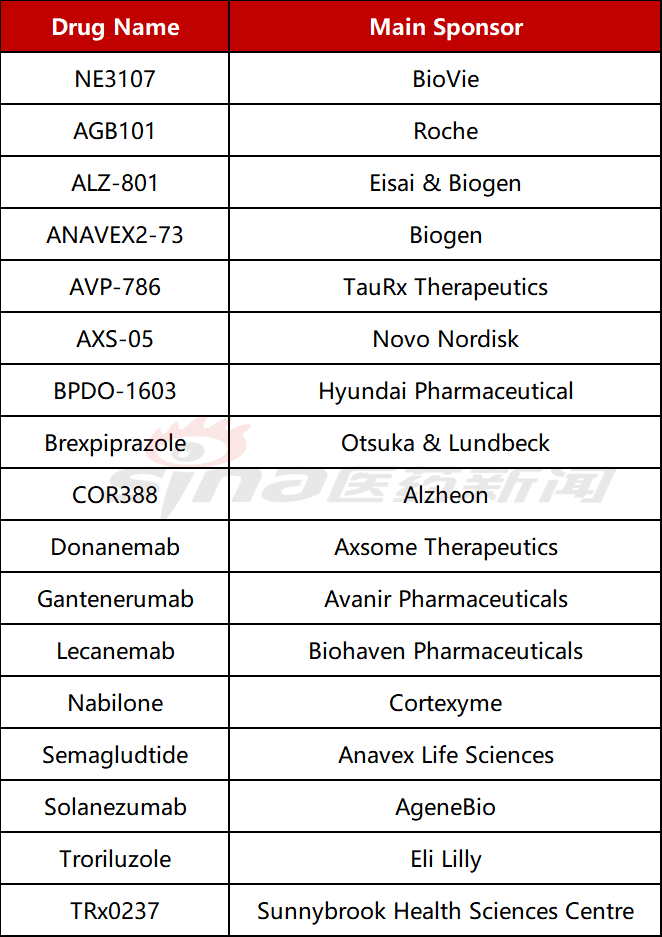 | Drug Name | Main Sponsor |
|---|---|
| NE3107 | BioVie |
| AGB101 | Roche |
| ALZ-801 | Eisai & Biogen |
| ANAVEX2-73 | Biogen |
| AVP-786 | TauRx Therapeutics |
| AXS-05 | Novo Nordisk |
| BPDO-1603 | Hyundai Pharmaceutical |
| Brexpiprazole | Otsuka & Lundbeck |
| COR388 | Alzheon |
| Donanemab | Axsome Therapeutics |
| Gantenerumab | Avanir Pharmaceuticals |
| Lecanemab | Biohaven Pharmaceuticals |
| Nabilone | Cortexyme |
| Semagludtide | Anavex Life Sciences |
| Solanezumab | AgeneBio |
| Troriluzole | Eli Lilly |
| TRx0237 | Sunnybrook Health Sciences Centre |

sina 医药新闻